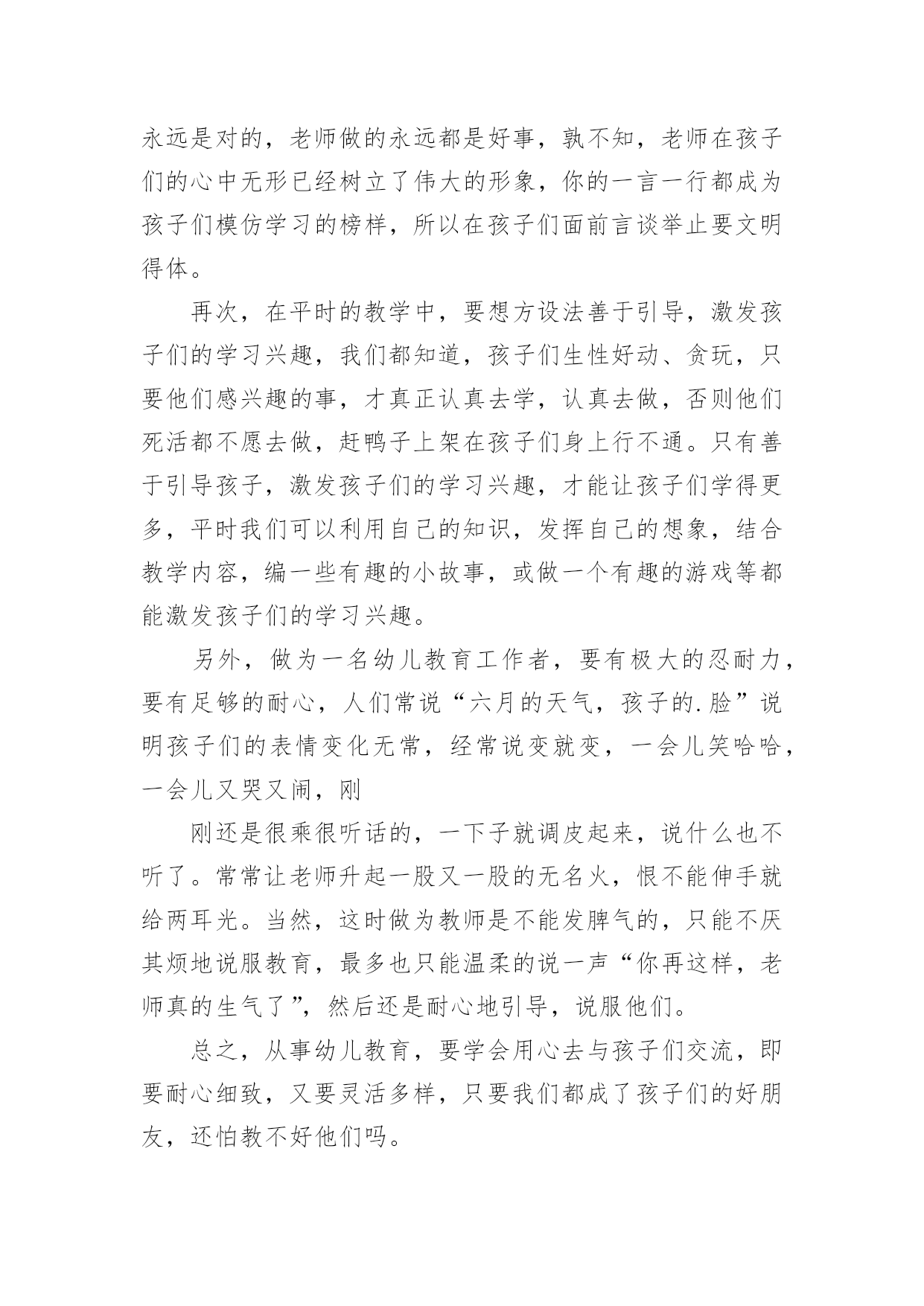 永远是对的，老师做的永远都是好事，孰不知，老师在孩子们的心中无形已经树立了伟大的形象，你的一言一行都成为孩子们模仿学习的榜样，所以在孩子们面前言谈举止要文明得体。

再次，在平时的教学中，要想方设法善于引导，激发孩子们的学习兴趣，我们都知道，孩子们生性好动、贪玩，只要他们感兴趣的事，才真正认真去学，认真去做，否则他们死活都不愿去做，赶鸭子上架在孩子们身上行不通。只有善于引导孩子，激发孩子们的学习兴趣，才能让孩子们学得更多，平时我们可以利用自己的知识，发挥自己的想象，结合教学内容，编一些有趣的小故事，或做一个有趣的游戏等都能激发孩子们的学习兴趣。

另外，做为一名幼儿教育工作者，要有极大的忍耐力，要有足够的耐心，人们常说“六月的天气，孩子的.脸”说明孩子们的表情变化无常，经常说变就变，一会儿笑哈哈，一会儿又哭又闹，刚

刚还是很乘很听话的，一下子就调皮起来，说什么也不听了。常常让老师升起一股又一股的无名火，恨不能伸手就给两耳光。当然，这时做为教师是不能发脾气的，只能不厌其烦地说服教育，最多也只能温柔的说一声“你再这样，老师真的生气了”，然后还是耐心地引导，说服他们。

总之，从事幼儿教育，要学会用心去与孩子们交流，即要耐心细致，又要灵活多样，只要我们都成了孩子们的好朋友，还怕教不好他们吗。